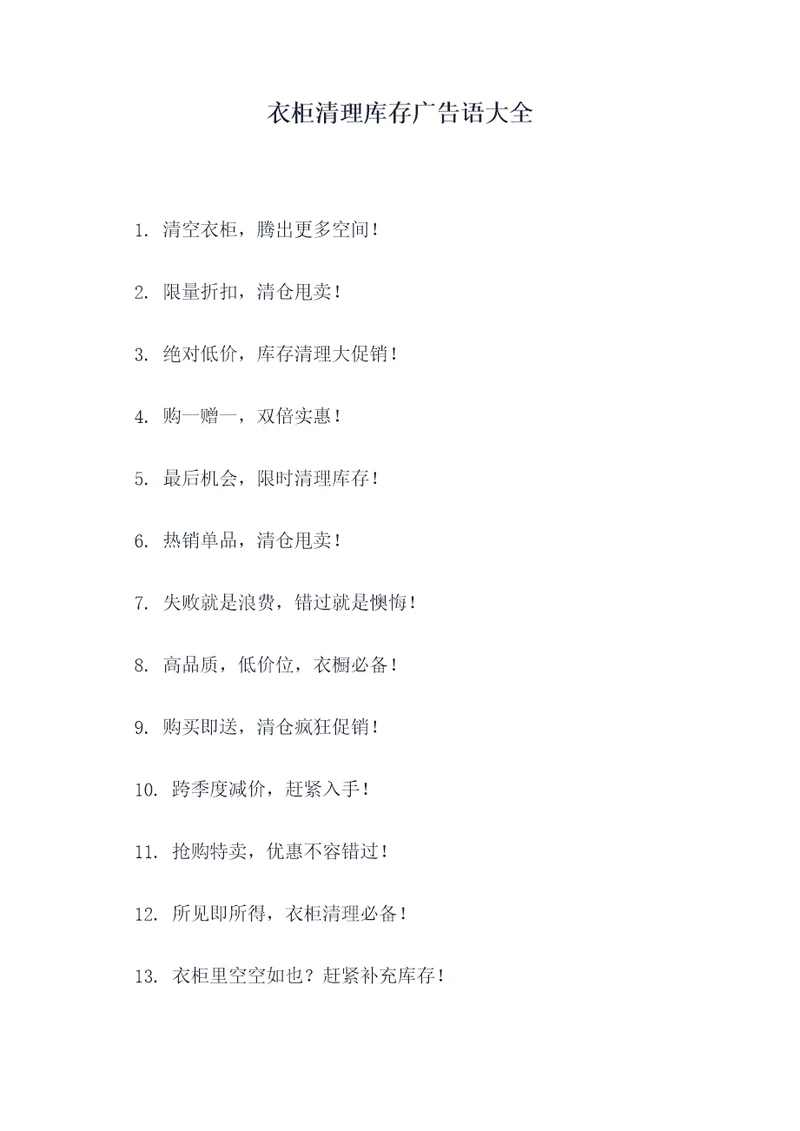 衣柜清理库存广告语大全

1. 清空衣柜，腾出更多空间！

2. 限量折扣，清仓甩卖！

3. 绝对低价，库存清理大促销！

4. 购一赠一，双倍实惠！

5. 最后机会，限时清理库存！

6. 热销单品，清仓甩卖！

7. 失败就是浪费，错过就是懊悔！

8. 高品质，低价位，衣橱必备！

9. 购买即送，清仓疯狂促销！

10. 跨季度减价，赶紧入手！

11. 抢购特卖，优惠不容错过！

12. 所见即所得，衣柜清理必备！

13. 衣柜里空空如也？赶紧补充库存！